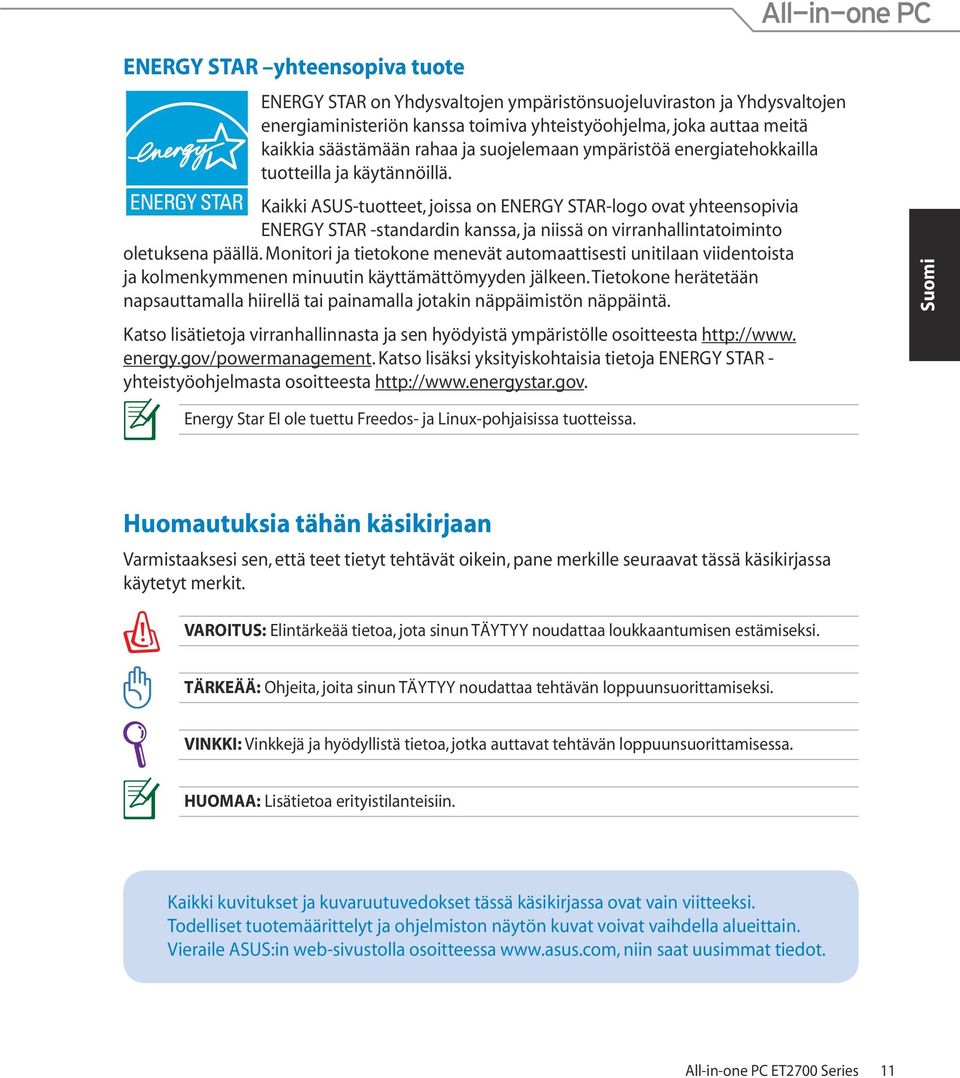 All-in-one PC

ENERGY STAR –yhteensopiva tuote

energy

ENERGY STAR

ENERGY STAR on Yhdysvaltojen ympäristönsuojeluviraston ja Yhdysvaltojen energiaministeriön kanssa toimiva yhteistyöohjelma, joka auttaa meitä kaikkia säästämään rahaa ja suojelemaan ympäristöä energiatehokkailla tuotteilla ja käytännöillä.

Kaikki ASUS-tuotteet, joissa on ENERGY STAR-logo ovat yhteensopivia ENERGY STAR -standardin kanssa, ja niissä on virranhallintatoiminto oletuksena päällä. Monitori ja tietokone menevät automaattisesti unitilaan viidentoista ja kolmenkymmenen minuutin käyttämättömyyden jälkeen. Tietokone herätetään napsauttamalla hiirellä tai painamalla jotakin näppäimistön näppäintä.

Katso lisätietoja virranhallinnasta ja sen hyödyistä ympäristölle osoitteesta http://www.energy.gov/powermanagement. Katso lisäksi yksityiskohtaisia tietoja ENERGY STAR -yhteistyöohjelmasta osoitteesta http://www.energystar.gov.

Energy Star EI ole tuettu Freedos- ja Linux-pohjaisissa tuotteissa.

Suomi

Huomautuksia tähän käsikirjaan

Varmistaaksesi sen, että teet tietyt tehtävät oikein, pane merkille seuraavat tässä käsikirjassa käytetyt merkit.

VAROITUS: Elintärkeää tietoa, jota sinun TÄYTYY noudattaa loukkaantumisen estämiseksi.

TÄRKEÄÄ: Ohjeita, joita sinun TÄYTYY noudattaa tehtävän loppuunsuorittamiseksi.

VINKKI: Vinkkejä ja hyödyllistä tietoa, jotka auttavat tehtävän loppuunsuorittamisessa.

HUOMAA: Lisätietoa erityistilanteisiin.

Kaikki kuvitukset ja kuvaruutuvedokset tässä käsikirjassa ovat vain viitteeksi. Todelliset tuotemäärittelyt ja ohjelmiston näytön kuvat voivat vaihdella alueittain. Vieraile ASUS:in web-sivustolla osoitteessa www.asus.com, niin saat uusimmat tiedot.

All-in-one PC ET2700 Series 11